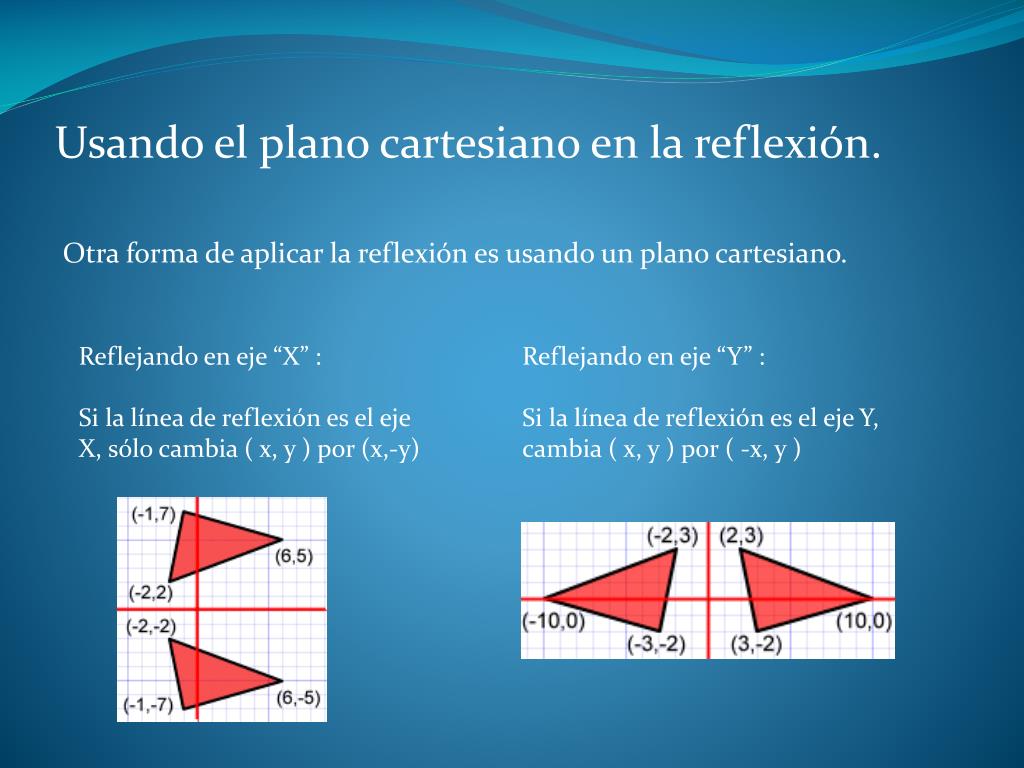 Usando el plano cartesiano en la reflexión.

Otra forma de aplicar la reflexión es usando un plano cartesiano.

Reflejando en eje “X” :

Si la línea de reflexión es el eje X, sólo cambia ( x, y ) por (x,-y)

(-1,7)
(6,5)
(-2,2)
(-2,-2)
(-1,-7)
(6,-5)

Reflejando en eje “Y” :

Si la línea de reflexión es el eje Y, cambia ( x, y ) por ( -x, y )

(-2,3)
(2,3)
(-10,0)
(10,0)
(-3,-2)
(3,-2)